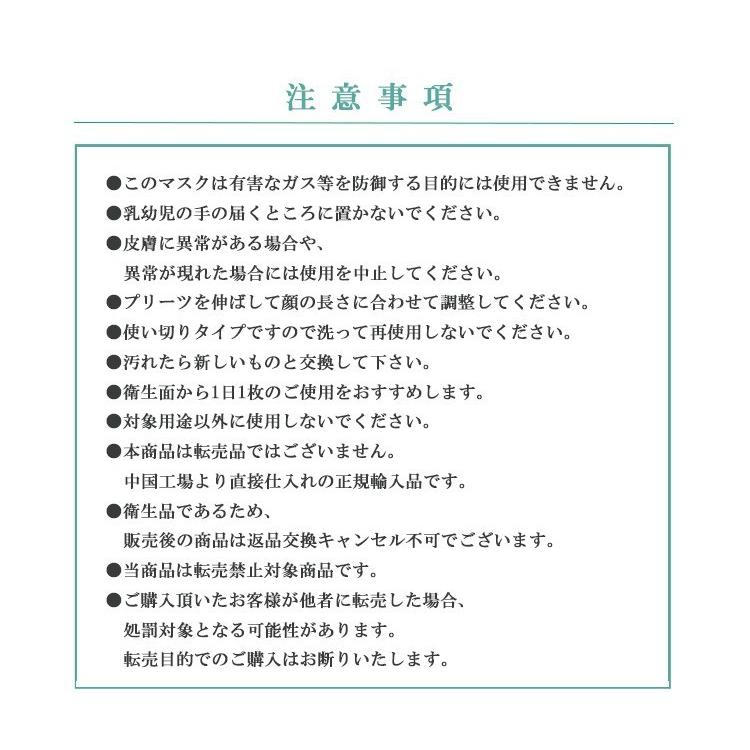 注意事項

●このマスクは有害なガス等を防御する目的には使用できません。
●乳幼児の手の届くところに置かないでください。
●皮膚に異常がある場合や、
異常が現れた場合には使用を中止してください。
●プリーツを伸ばして顔の長さに合わせて調整してください。
●使い切りタイプですので洗って再使用しないでください。
●汚れたら新しいものと交換して下さい。
●衛生面から1日1枚のご使用をおすすめします。
●対象用途以外に使用しないでください。
●本商品は転売品ではございません。
中国工場より直接仕入れの正規輸入品です。
●衛生品であるため、
販売後の商品は返品交換キャンセル不可でございます。
●当商品は転売禁止対象商品です。
●ご購入頂いたお客様が他者に転売した場合、
処罰対象となる可能性があります。
転売目的でのご購入はお断りいたします。